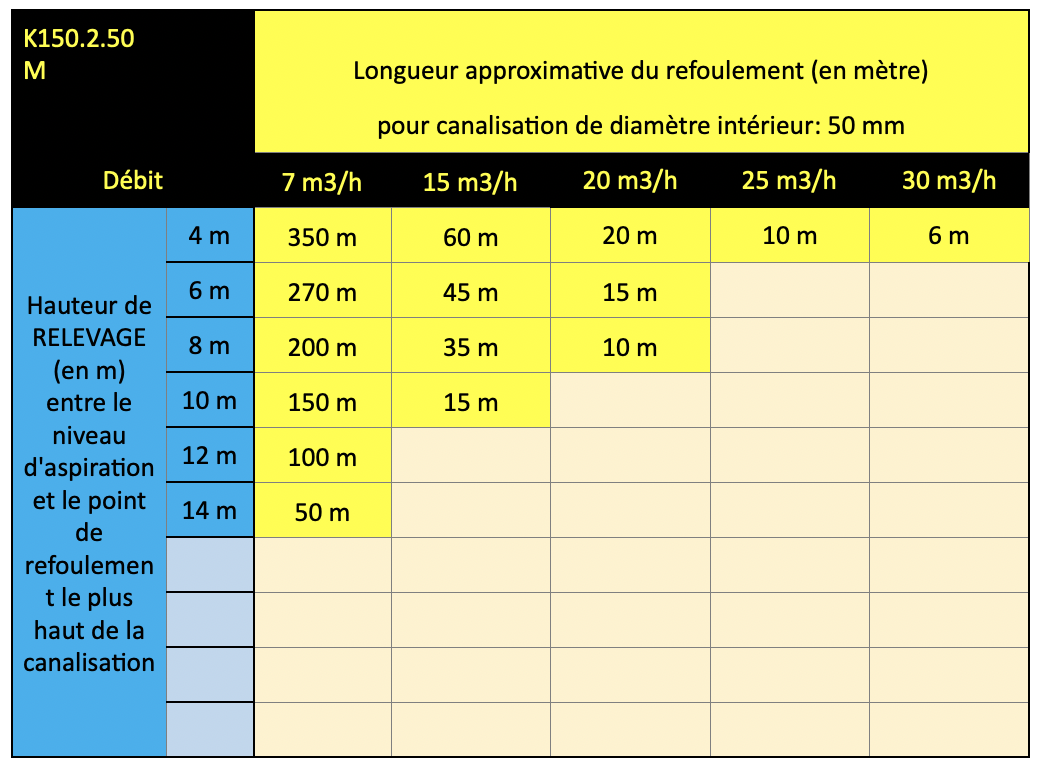 | K150.2.50 M | | Longueur approximative du refoulement (en mètre) pour canalisation de diamètre intérieur: 50 mm | | | | |
|---|---|---|---|---|---|---|
| Débit | | 7 m3/h | 15 m3/h | 20 m3/h | 25 m3/h | 30 m3/h |
| Hauteur de RELEVAGE (en m) entre le niveau d'aspiration et le point de refoulement le plus haut de la canalisation | 4 m | 350 m | 60 m | 20 m | 10 m | 6 m |
| | 6 m | 270 m | 45 m | 15 m | | |
| | 8 m | 200 m | 35 m | 10 m | | |
| | 10 m | 150 m | 15 m | | | |
| | 12 m | 100 m | | | | |
| | 14 m | 50 m | | | | |
| | | | | | | |
| | | | | | | |
| | | | | | | |
| | | | | | | |